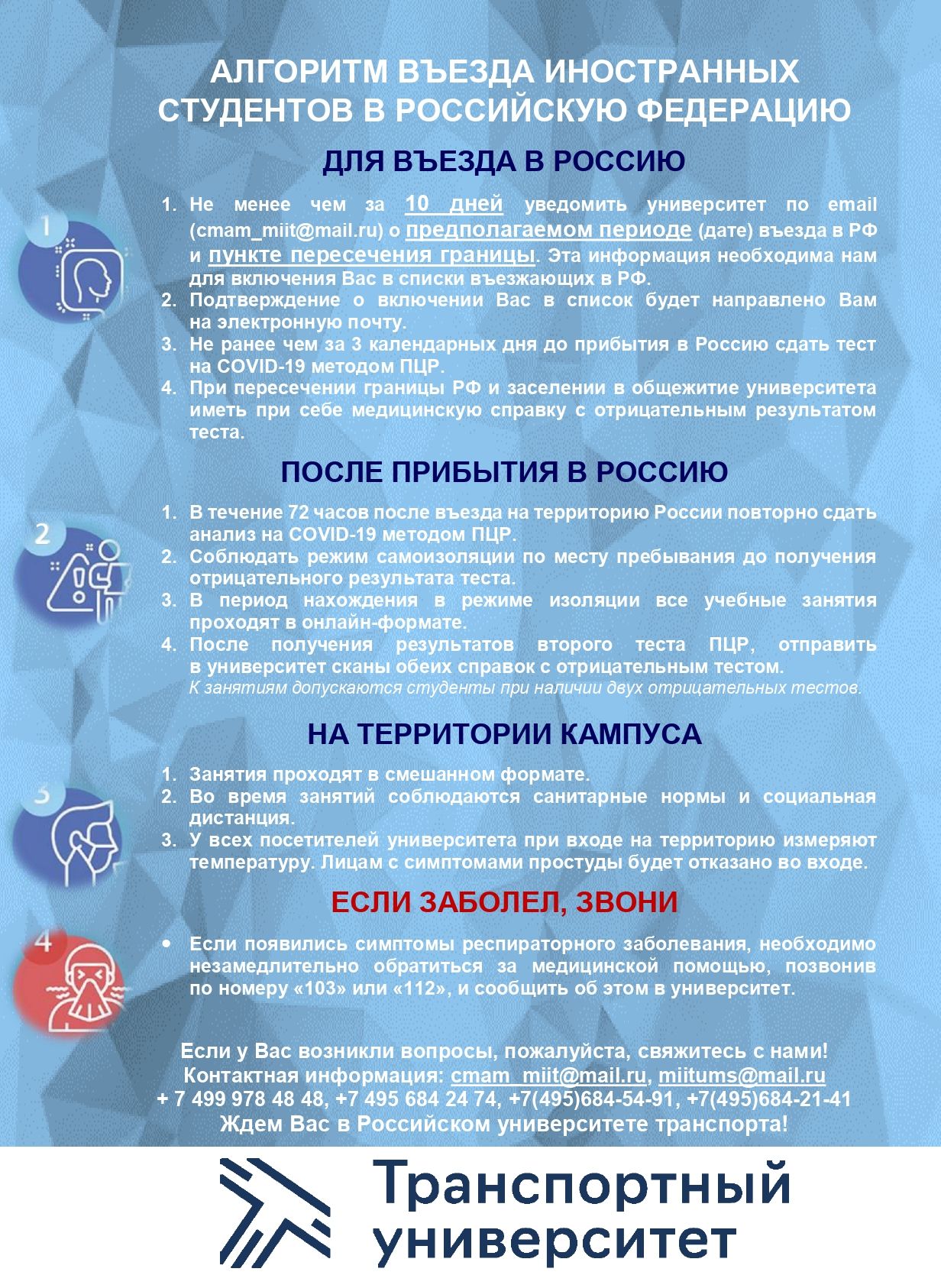 АЛГОРИТМ ВЪЕЗДА ИНОСТРАННЫХ СТУДЕНТОВ В РОССИЙСКУЮ ФЕДЕРАЦИЮ

ДЛЯ ВЪЕЗДА В РОССИЮ

1

1. Не менее чем за 10 дней уведомить университет по email (cmam_miit@mail.ru) о предполагаемом периоде (дате) въезда в РФ и пункте пересечения границы. Эта информация необходима нам для включения Вас в списки въезжающих в РФ.
2. Подтверждение о включении Вас в список будет направлено Вам на электронную почту.
3. Не ранее чем за 3 календарных дня до прибытия в Россию сдать тест на COVID-19 методом ПЦР.
4. При пересечении границы РФ и заселении в общежитие университета иметь при себе медицинскую справку с отрицательным результатом теста.

ПОСЛЕ ПРИБЫТИЯ В РОССИЮ

2

1. В течение 72 часов после въезда на территорию России повторно сдать анализ на COVID-19 методом ПЦР.
2. Соблюдать режим самоизоляции по месту пребывания до получения отрицательного результата теста.
3. В период нахождения в режиме изоляции все учебные занятия проходят в онлайн-формате.
4. После получения результатов второго теста ПЦР, отправить в университет сканы обеих справок с отрицательным тестом.
К занятиям допускаются студенты при наличии двух отрицательных тестов.

НА ТЕРРИТОРИИ КАМПУСА

3

1. Занятия проходят в смешанном формате.
2. Во время занятий соблюдаются санитарные нормы и социальная дистанция.
3. У всех посетителей университета при входе на территорию измеряют температуру. Лицам с симптомами простуды будет отказано во входе.

ЕСЛИ ЗАБОЛЕЛ, ЗВОНИ

4

• Если появились симптомы респираторного заболевания, необходимо незамедлительно обратиться за медицинской помощью, позвонив по номеру «103» или «112», и сообщить об этом в университет.

Если у Вас возникли вопросы, пожалуйста, свяжитесь с нами!
Контактная информация: cmam_miit@mail.ru, miitums@mail.ru
+ 7 499 978 48 48, +7 495 684 24 74, +7(495)684-54-91, +7(495)684-21-41
Ждем Вас в Российском университете транспорта!

Транспортный университет